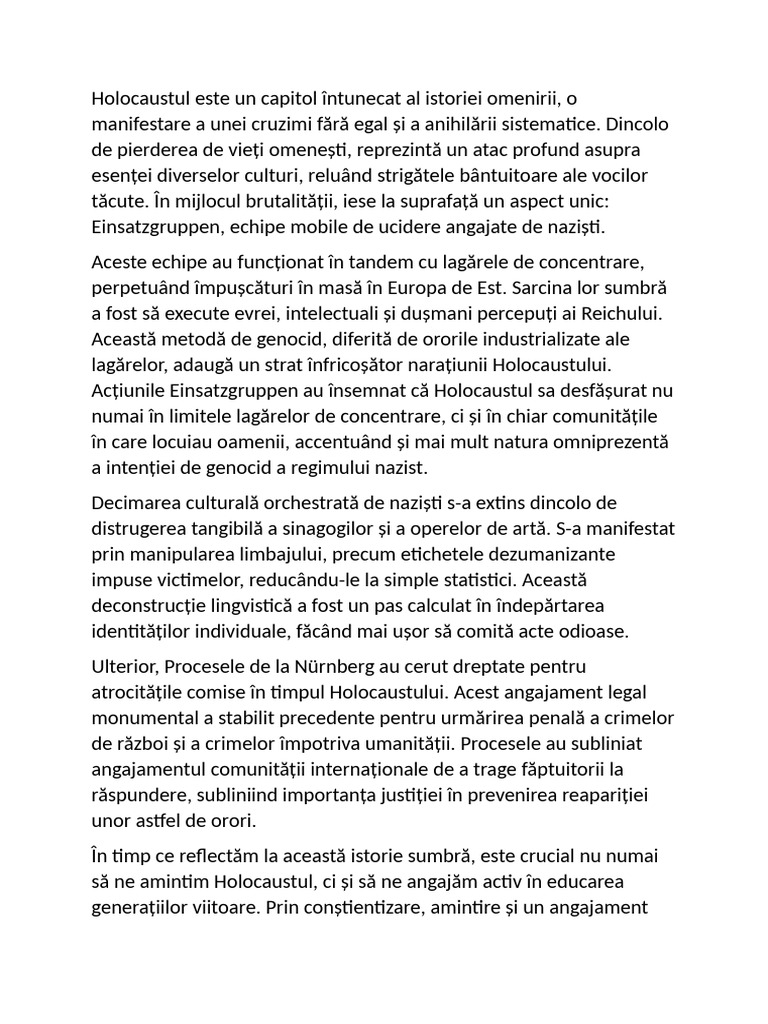 Holocaustul este un capitol întunecat al istoriei omenirii, o manifestare a unei cruzimi fără egal și a anihilării sistematice. Dincolo de pierderea de vieți omenești, reprezintă un atac profund asupra esenței diverselor culturi, reluând strigătele bântuitoare ale vocilor tăcute. În mijlocul brutalității, iese la suprafață un aspect unic: Einsatzgruppen, echipe mobile de ucidere angajate de naziști.

Aceste echipe au funcționat în tandem cu lagărele de concentrare, perpetuând împușcături în masă în Europa de Est. Sarcina lor sumbră a fost să execute evrei, intelectuali și dușmani percepuți ai Reichului. Această metodă de genocid, diferită de ororile industrializate ale lagărelor, adaugă un strat înfricoșător narațiunii Holocaustului. Acțiunile Einsatzgruppen au însemnat că Holocaustul sa desfășurat nu numai în limitele lagărelor de concentrare, ci și în chiar comunitățile în care locuiau oamenii, accentuând și mai mult natura omniprezentă a intenției de genocid a regimului nazist.

Decimarea culturală orchestrată de naziști s-a extins dincolo de distrugerea tangibilă a sinagogilor și a operelor de artă. S-a manifestat prin manipularea limbajului, precum etichetele dezumanizante impuse victimelor, reducându-le la simple statistici. Această deconstrucție lingvistică a fost un pas calculat în îndepărtarea identităților individuale, făcând mai ușor să comită acte odioase.

Ulterior, Procesele de la Nürnberg au cerut dreptate pentru atrocitățile comise în timpul Holocaustului. Acest angajament legal monumental a stabilit precedente pentru urmărirea penală a crimelor de război și a crimelor împotriva umanității. Procesele au subliniat angajamentul comunității internaționale de a trage făptuitorii la răspundere, subliniind importanța justiției în prevenirea reapariției unor astfel de orori.

În timp ce reflectăm la această istorie sumbră, este crucial nu numai să ne amintim Holocaustul, ci și să ne angajăm activ în educarea generațiilor viitoare. Prin conștientizare, amintire și un angajament